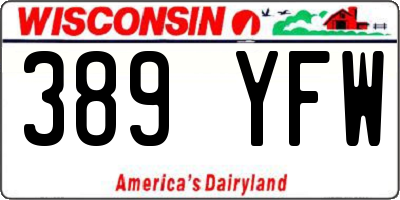 WISCONSIN

389 YFW

America's Dairyland